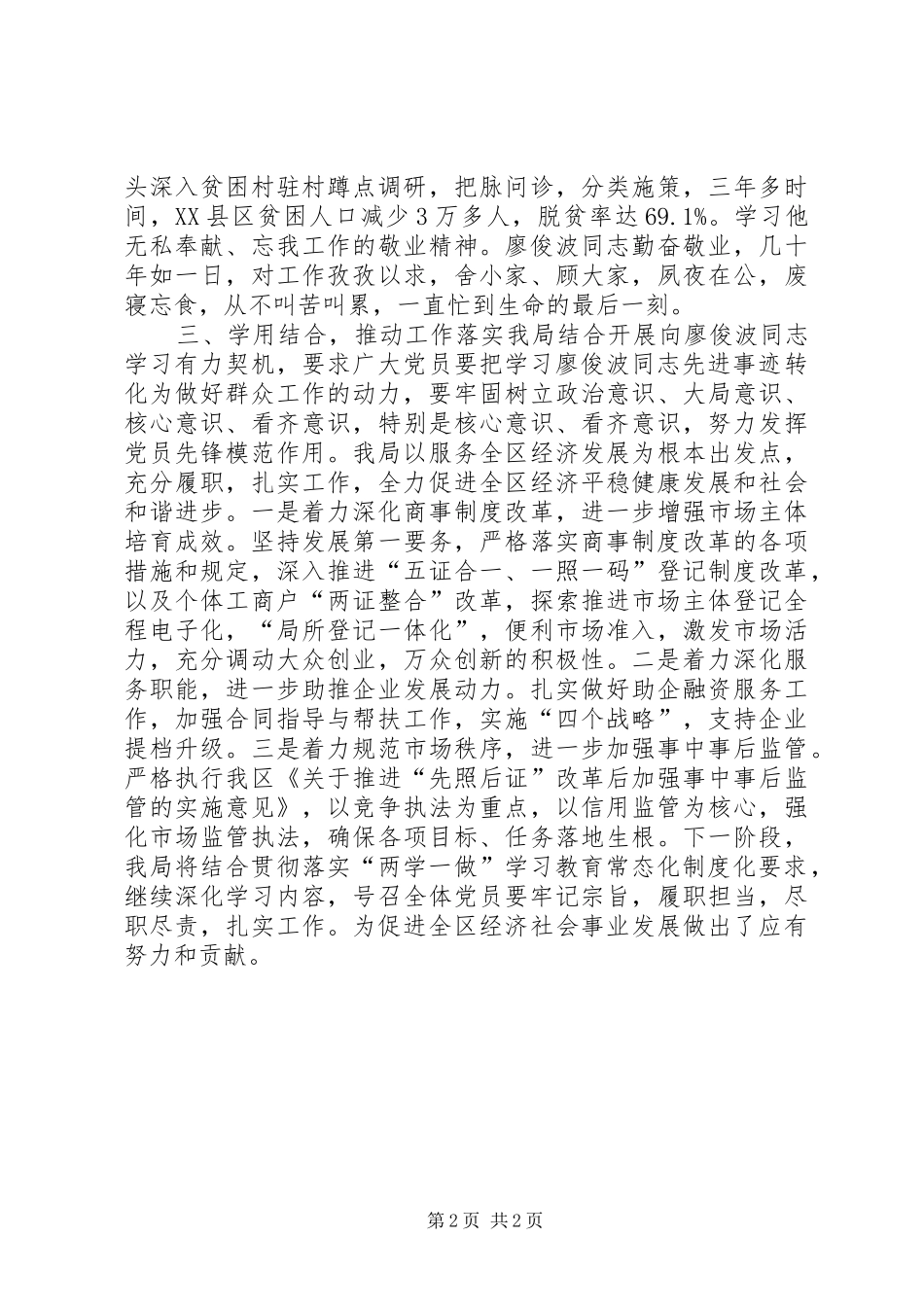 头深入贫困村驻村蹲点调研，把脉问诊，分类施策，三年多时间，XX县区贫困人口减少3万多人，脱贫率达69.1%。学习他无私奉献、忘我工作的敬业精神。廖俊波同志勤奋敬业，几十年如一日，对工作孜孜以求，舍小家、顾大家，夙夜在公，废寝忘食，从不叫苦叫累，一直忙到生命的最后一刻。

三、学用结合，推动工作落实我局结合开展向廖俊波同志学习有力契机，要求广大党员要把学习廖俊波同志先进事迹转化为做好群众工作的动力，要牢固树立政治意识、大局意识、核心意识、看齐意识，特别是核心意识、看齐意识，努力发挥党员先锋模范作用。我局以服务全区经济发展为根本出发点，充分履职，扎实工作，全力促进全区经济平稳健康发展和社会和谐进步。一是着力深化商事制度改革，进一步增强市场主体培育成效。坚持发展第一要务，严格落实商事制度改革的各项措施和规定，深入推进“五证合一、一照一码”登记制度改革，以及个体工商户“两证整合”改革，探索推进市场主体登记全程电子化，“局所登记一体化”，便利市场准入，激发市场活力，充分调动大众创业，万众创新的积极性。二是着力深化服务职能，进一步助推企业发展动力。扎实做好助企融资服务工作，加强合同指导与帮扶工作，实施“四个战略”，支持企业提档升级。三是着力规范市场秩序，进一步加强事中事后监管。严格执行我区《关于推进“先照后证”改革后加强事中事后监管的实施意见》，以竞争执法为重点，以信用监管为核心，强化市场监管执法，确保各项目标、任务落地生根。下一阶段，我局将结合贯彻落实“两学一做”学习教育常态化制度化要求，继续深化学习内容，号召全体党员要牢记宗旨，履职担当，尽职尽责，扎实工作。为促进全区经济社会事业发展做出了应有努力和贡献。

第2页 共2页